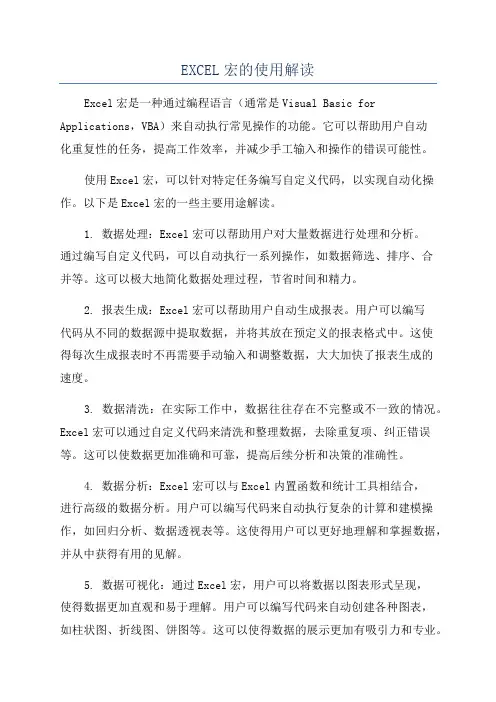 EXCEL宏的使用解读

Excel宏是一种通过编程语言（通常是Visual Basic for Applications，VBA）来自动执行常见操作的功能。它可以帮助用户自动化重复性的任务，提高工作效率，并减少手工输入和操作的错误可能性。

使用Excel宏，可以针对特定任务编写自定义代码，以实现自动化操作。以下是Excel宏的一些主要用途解读。

1. 数据处理：Excel宏可以帮助用户对大量数据进行处理和分析。通过编写自定义代码，可以自动执行一系列操作，如数据筛选、排序、合并等。这可以极大地简化数据处理过程，节省时间和精力。

2. 报表生成：Excel宏可以帮助用户自动生成报表。用户可以编写代码从不同的数据源中提取数据，并将其放在预定义的报表格式中。这使得每次生成报表时不再需要手动输入和调整数据，大大加快了报表生成的速度。

3. 数据清洗：在实际工作中，数据往往存在不完整或不一致的情况。Excel宏可以通过自定义代码来清洗和整理数据，去除重复项、纠正错误等。这可以使数据更加准确和可靠，提高后续分析和决策的准确性。

4. 数据分析：Excel宏可以与Excel内置函数和统计工具相结合，进行高级的数据分析。用户可以编写代码来自动执行复杂的计算和建模操作，如回归分析、数据透视表等。这使得用户可以更好地理解和掌握数据，并从中获得有用的见解。

5. 数据可视化：通过Excel宏，用户可以将数据以图表形式呈现，使得数据更加直观和易于理解。用户可以编写代码来自动创建各种图表，如柱状图、折线图、饼图等。这可以使得数据的展示更加有吸引力和专业。